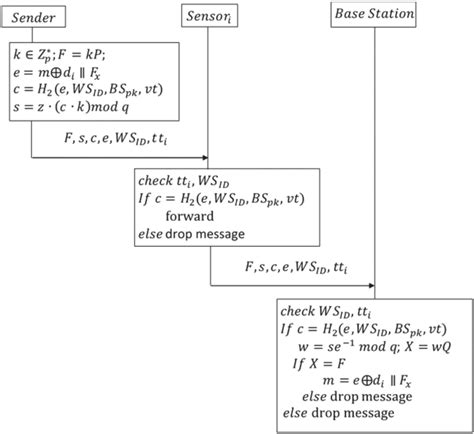 $Sender$

$Sensor_i$

$Base\ Station$

$k \in Z_p^*; F = kP;$
$e = m \oplus d_i \parallel F_x$
$c = H_2(e, WS_{ID}, BS_{pk}, vt)$
$s = z \cdot (c \cdot k) mod\ q$

$F, s, c, e, WS_{ID}, tt_i$

$check\ tt_i, WS_{ID}$
$If\ c = H_2(e, WS_{ID}, BS_{pk}, vt)$
forward
$else$ drop message

$F, s, c, e, WS_{ID}, tt_i$

$check\ WS_{ID}, tt_i$
$If\ c = H_2(e, WS_{ID}, BS_{pk}, vt)$
$w = se^{-1}\ mod\ q; X = wQ$
$If\ X = F$
$m = e \oplus d_i \parallel F_x$
$else$ drop message
$else$ drop message